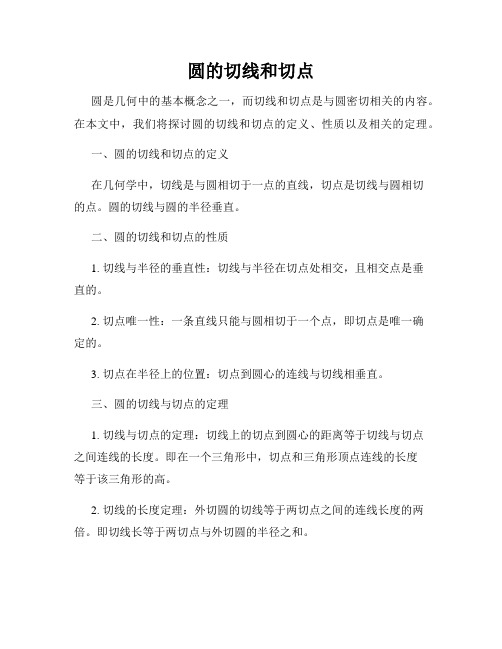 圆的切线和切点

圆是几何中的基本概念之一，而切线和切点是与圆密切相关的内容。在本文中，我们将探讨圆的切线和切点的定义、性质以及相关的定理。

一、圆的切线和切点的定义

在几何学中，切线是与圆相切于一点的直线，切点是切线与圆相切的点。圆的切线与圆的半径垂直。

二、圆的切线和切点的性质

1. 切线与半径的垂直性：切线与半径在切点处相交，且相交点是垂直的。

2. 切点唯一性：一条直线只能与圆相切于一个点，即切点是唯一确定的。

3. 切点在半径上的位置：切点到圆心的连线与切线相垂直。

三、圆的切线与切点的定理

1. 切线与切点的定理：切线上的切点到圆心的距离等于切线与切点之间连线的长度。即在一个三角形中，切点和三角形顶点连线的长度等于该三角形的高。

2. 切线的长度定理：外切圆的切线等于两切点之间的连线长度的两倍。即切线长等于两切点与外切圆的半径之和。